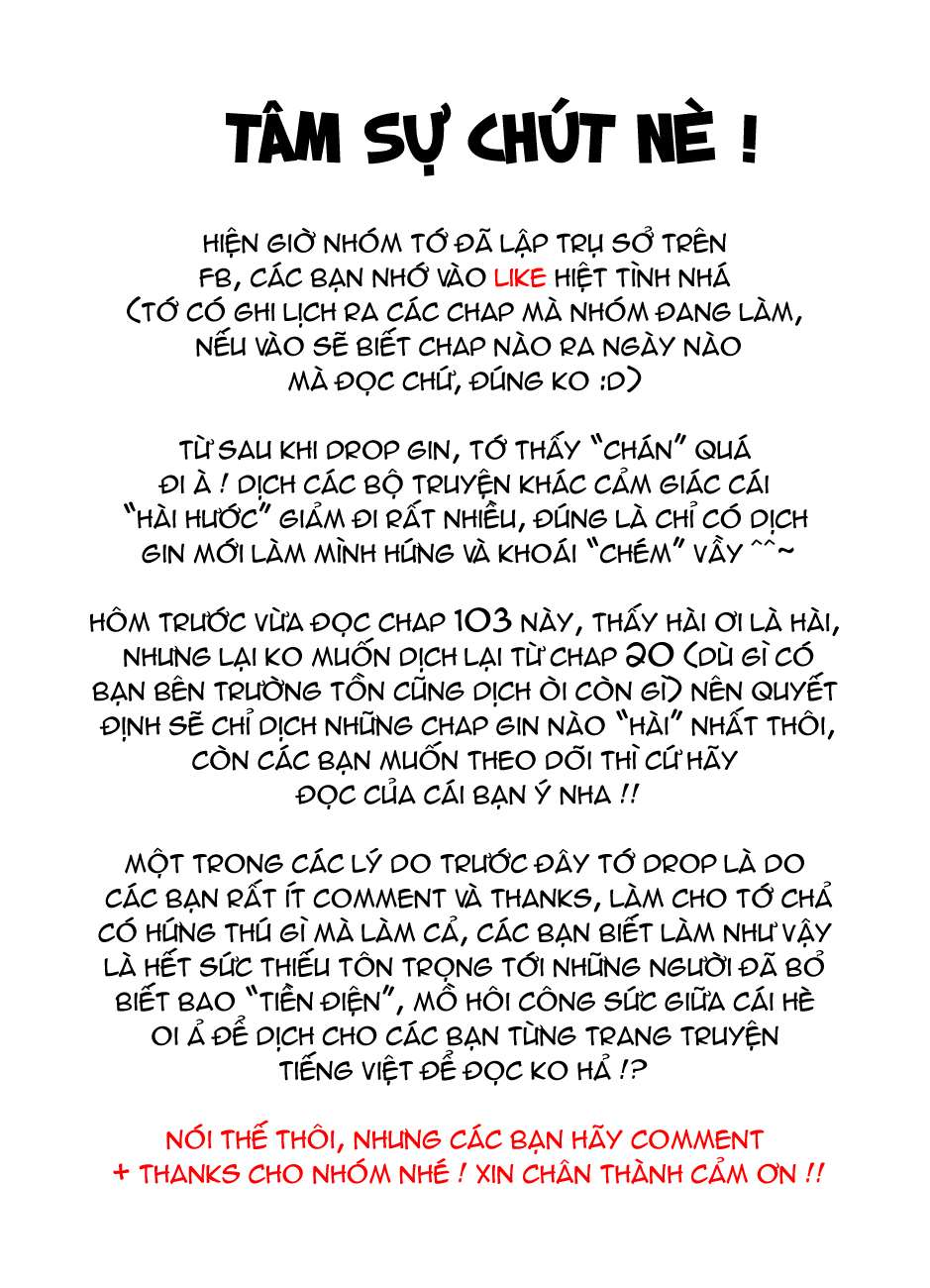 TÂM SỰ CHÚT NÈ !

HIỆN GIỜ NHÓM TỚ ĐÃ LẬP TRỤ SỞ TRÊN FB, CÁC BẠN NHỚ VÀO LIKE HIỆT TÌNH NHÁ (TỚ CÓ GHI LỊCH RA CÁC CHAP MÀ NHÓM ĐANG LÀM, NẾU VÀO SẼ BIẾT CHAP NÀO RA NGÀY NÀO MÀ ĐỌC CHỨ, ĐÚNG KO :D)

TỪ SAU KHI DROP GIN, TỚ THẤY "CHÁN" QUÁ ĐI À ! DỊCH CÁC BỘ TRUYỆN KHÁC CẢM GIÁC CÁI "HÀI HƯỚC" GIẢM ĐI RẤT NHIỀU, ĐÚNG LÀ CHỈ CÓ DỊCH GIN MỚI LÀM MÌNH HỨNG VÀ KHOÁI "CHÉM" VẦY ^^~

HÔM TRƯỚC VỪA ĐỌC CHAP 103 NÀY, THẤY HÀI ƠI LÀ HÀI, NHƯNG LẠI KO MUỐN DỊCH LẠI TỪ CHAP 20 (DÙ GÌ CÓ BẠN BÊN TRƯỜNG TỒN CŨNG DỊCH ÒI CÒN GÌ) NÊN QUYẾT ĐỊNH SẼ CHỈ DỊCH NHỮNG CHAP GIN NÀO "HÀI" NHẤT THÔI, CÒN CÁC BẠN MUỐN THEO DÕI THÌ CỨ HÃY ĐỌC CỦA CÁI BẠN Ý NHA !!

MỘT TRONG CÁC LÝ DO TRƯỚC ĐÂY TỚ DROP LÀ DO CÁC BẠN RẤT ÍT COMMENT VÀ THANKS, LÀM CHO TỚ CHẢ CÓ HỨNG THÚ GÌ MÀ LÀM CẢ, CÁC BẠN BIẾT LÀM NHƯ VẬY LÀ HẾT SỨC THIẾU TÔN TRỌNG TỚI NHỮNG NGƯỜI ĐÃ BỎ BIẾT BAO "TIỀN ĐIỆN", MỒ HÔI CÔNG SỨC GIỮA CÁI HÈ OI Ả ĐỂ DỊCH CHO CÁC BẠN TỪNG TRANG TRUYỆN TIẾNG VIỆT ĐỂ ĐỌC KO HẢ !?

NÓI THẾ THÔI, NHƯNG CÁC BẠN HÃY COMMENT + THANKS CHO NHÓM NHÉ ! XIN CHÂN THÀNH CẢM ƠN !!